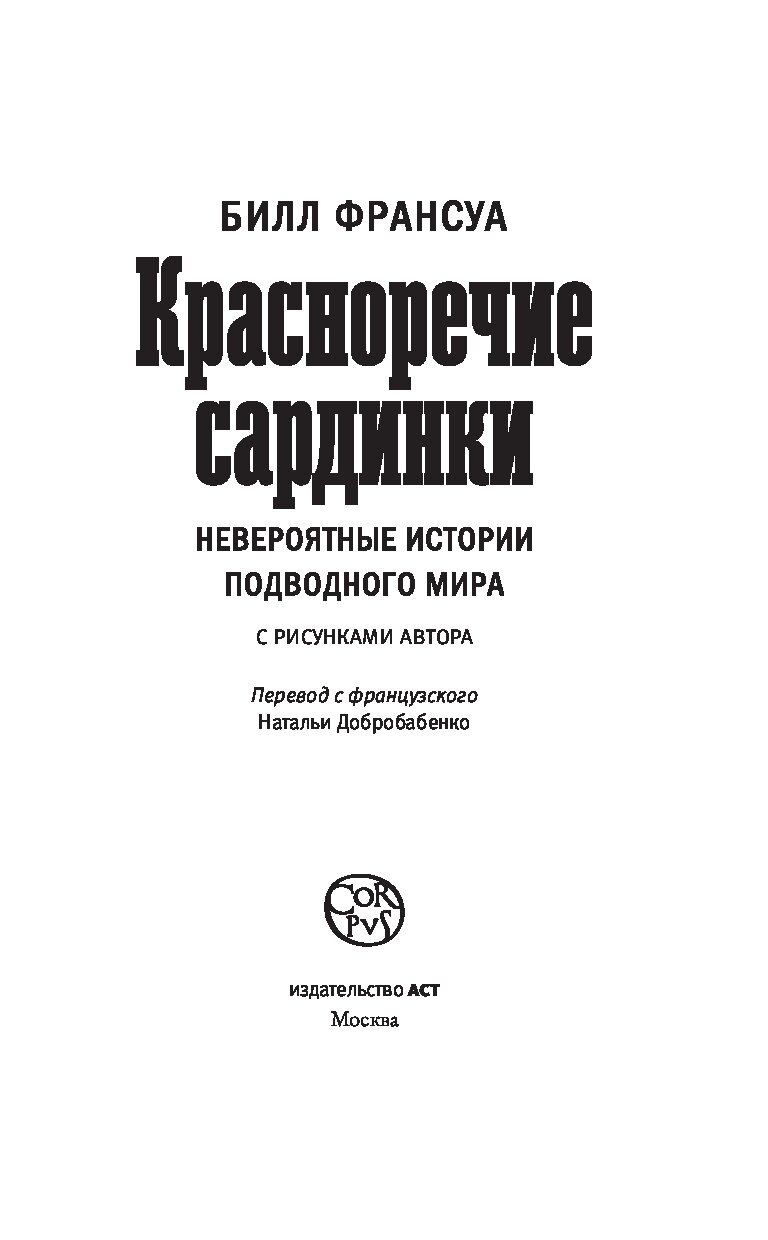 БИЛЛ ФРАНСУА

Красноречие сардинки

НЕВЕРОЯТНЫЕ ИСТОРИИ ПОДВОДНОГО МИРА

С РИСУНКАМИ АВТОРА

Перевод с французского
Натальи Добробабенко

CORPVS

издательство АСТ
Москва